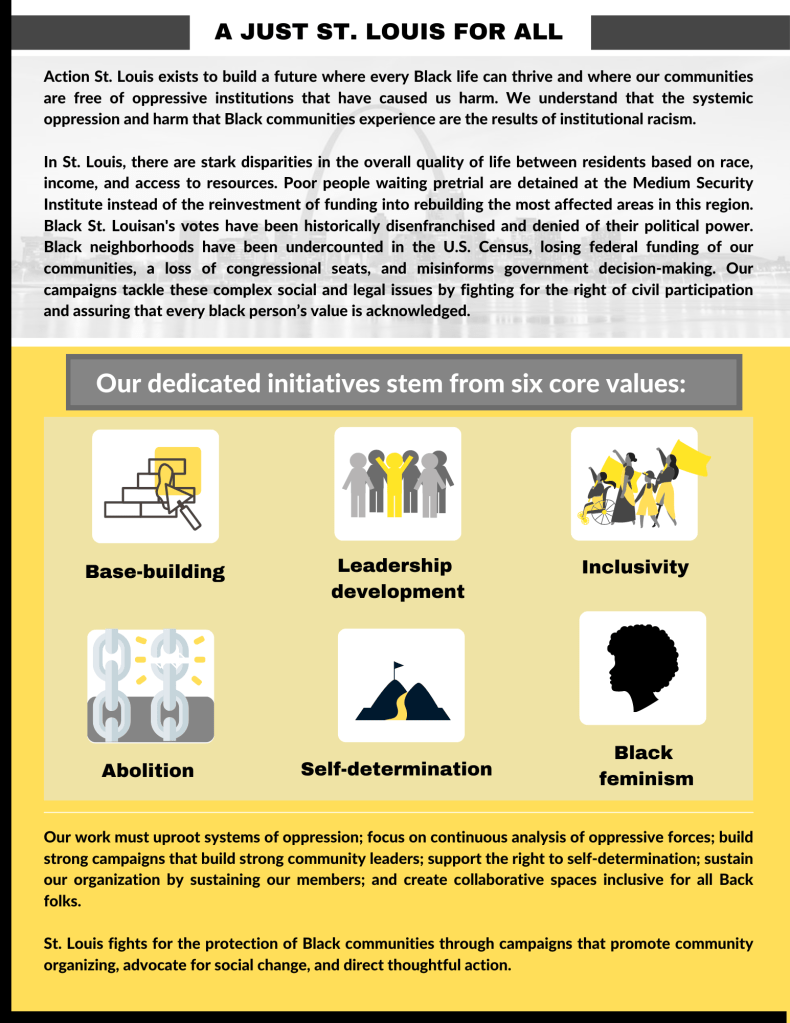 A JUST ST. LOUIS FOR ALL

Action St. Louis exists to build a future where every Black life can thrive and where our communities are free of oppressive institutions that have caused us harm. We understand that the systemic oppression and harm that Black communities experience are the results of institutional racism.

In St. Louis, there are stark disparities in the overall quality of life between residents based on race, income, and access to resources. Poor people waiting pretrial are detained at the Medium Security Institute instead of the reinvestment of funding into rebuilding the most affected areas in this region. Black St. Louisan's votes have been historically disenfranchised and denied of their political power. Black neighborhoods have been undercounted in the U.S. Census, losing federal funding of our communities, a loss of congressional seats, and misinforms government decision-making. Our campaigns tackle these complex social and legal issues by fighting for the right of civil participation and assuring that every black person's value is acknowledged.

Our dedicated initiatives stem from six core values:

Base-building

Leadership development

Inclusivity

Abolition

Self-determination

Black feminism

Our work must uproot systems of oppression; focus on continuous analysis of oppressive forces; build strong campaigns that build strong community leaders; support the right to self-determination; sustain our organization by sustaining our members; and create collaborative spaces inclusive for all Back folks.

St. Louis fights for the protection of Black communities through campaigns that promote community organizing, advocate for social change, and direct thoughtful action.